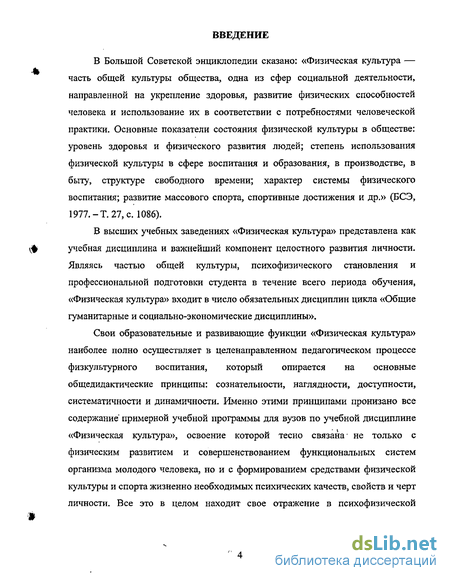 ВВЕДЕНИЕ

В Большой Советской энциклопедии сказано: «Физическая культура — часть общей культуры общества, одна из сфер социальной деятельности, направленной на укрепление здоровья, развитие физических способностей человека и использование их в соответствии с потребностями человеческой практики. Основные показатели состояния физической культуры в обществе: уровень здоровья и физического развития людей; степень использования физической культуры в сфере воспитания и образования, в производстве, в быту, структуре свободного времени; характер системы физического воспитания; развитие массового спорта, спортивные достижения и др.» (БСЭ, 1977. – Т. 27, с. 1086).

В высших учебных заведениях «Физическая культура» представлена как учебная дисциплина и важнейший компонент целостного развития личности. Являясь частью общей культуры, психофизического становления и профессиональной подготовки студента в течение всего периода обучения, «Физическая культура» входит в число обязательных дисциплин цикла «Общие гуманитарные и социально-экономические дисциплины».

Свои образовательные и развивающие функции «Физическая культура» наиболее полно осуществляет в целенаправленном педагогическом процессе физкультурного воспитания, который опирается на основные общедидактические принципы: сознательности, наглядности, доступности, систематичности и динамичности. Именно этими принципами пронизано все содержание примерной учебной программы для вузов по учебной дисциплине «Физическая культура», освоение которой тесно связана не только с физическим развитием и совершенствованием функциональных систем организма молодого человека, но и с формированием средствами физической культуры и спорта жизненно необходимых психических качеств, свойств и черт личности. Все это в целом находит свое отражение в психофизической

4

dsLib.net
библиотека диссертаций